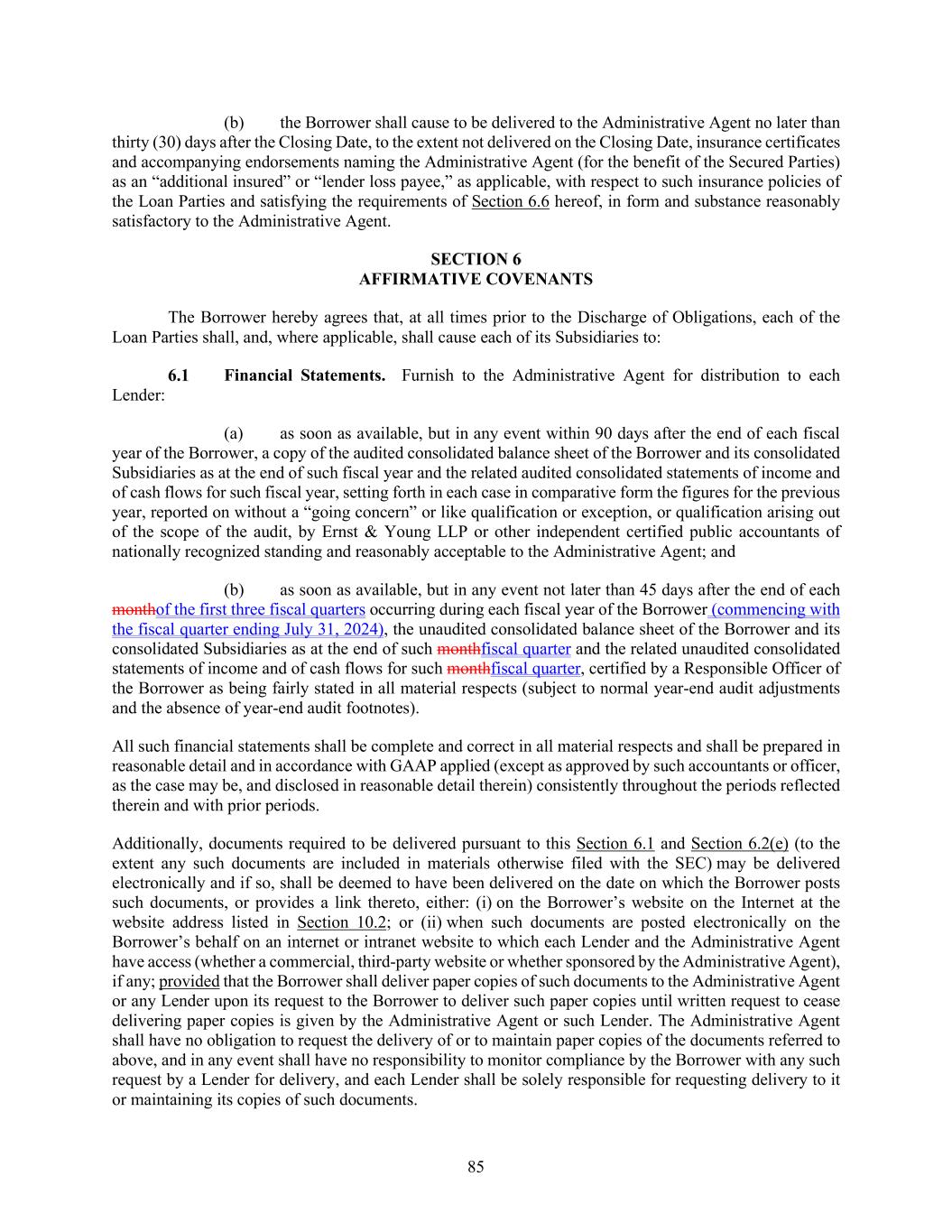 (b) the Borrower shall cause to be delivered to the Administrative Agent no later than thirty (30) days after the Closing Date, to the extent not delivered on the Closing Date, insurance certificates and accompanying endorsements naming the Administrative Agent (for the benefit of the Secured Parties) as an “additional insured” or “lender loss payee,” as applicable, with respect to such insurance policies of the Loan Parties and satisfying the requirements of Section 6.6 hereof, in form and substance reasonably satisfactory to the Administrative Agent.

SECTION 6
AFFIRMATIVE COVENANTS

The Borrower hereby agrees that, at all times prior to the Discharge of Obligations, each of the Loan Parties shall, and, where applicable, shall cause each of its Subsidiaries to:

6.1 Financial Statements. Furnish to the Administrative Agent for distribution to each Lender:

(a) as soon as available, but in any event within 90 days after the end of each fiscal year of the Borrower, a copy of the audited consolidated balance sheet of the Borrower and its consolidated Subsidiaries as at the end of such fiscal year and the related audited consolidated statements of income and of cash flows for such fiscal year, setting forth in each case in comparative form the figures for the previous year, reported on without a “going concern” or like qualification or exception, or qualification arising out of the scope of the audit, by Ernst & Young LLP or other independent certified public accountants of nationally recognized standing and reasonably acceptable to the Administrative Agent; and

(b) as soon as available, but in any event not later than 45 days after the end of each monthof the first three fiscal quarters occurring during each fiscal year of the Borrower (commencing with the fiscal quarter ending July 31, 2024), the unaudited consolidated balance sheet of the Borrower and its consolidated Subsidiaries as at the end of such monthfiscal quarter and the related unaudited consolidated statements of income and of cash flows for such monthfiscal quarter, certified by a Responsible Officer of the Borrower as being fairly stated in all material respects (subject to normal year-end audit adjustments and the absence of year-end audit footnotes).

All such financial statements shall be complete and correct in all material respects and shall be prepared in reasonable detail and in accordance with GAAP applied (except as approved by such accountants or officer, as the case may be, and disclosed in reasonable detail therein) consistently throughout the periods reflected therein and with prior periods.

Additionally, documents required to be delivered pursuant to this Section 6.1 and Section 6.2(e) (to the extent any such documents are included in materials otherwise filed with the SEC) may be delivered electronically and if so, shall be deemed to have been delivered on the date on which the Borrower posts such documents, or provides a link thereto, either: (i) on the Borrower’s website on the Internet at the website address listed in Section 10.2; or (ii) when such documents are posted electronically on the Borrower’s behalf on an internet or intranet website to which each Lender and the Administrative Agent have access (whether a commercial, third-party website or whether sponsored by the Administrative Agent), if any; provided that the Borrower shall deliver paper copies of such documents to the Administrative Agent or any Lender upon its request to the Borrower to deliver such paper copies until written request to cease delivering paper copies is given by the Administrative Agent or such Lender. The Administrative Agent shall have no obligation to request the delivery of or to maintain paper copies of the documents referred to above, and in any event shall have no responsibility to monitor compliance by the Borrower with any such request by a Lender for delivery, and each Lender shall be solely responsible for requesting delivery to it or maintaining its copies of such documents.

85